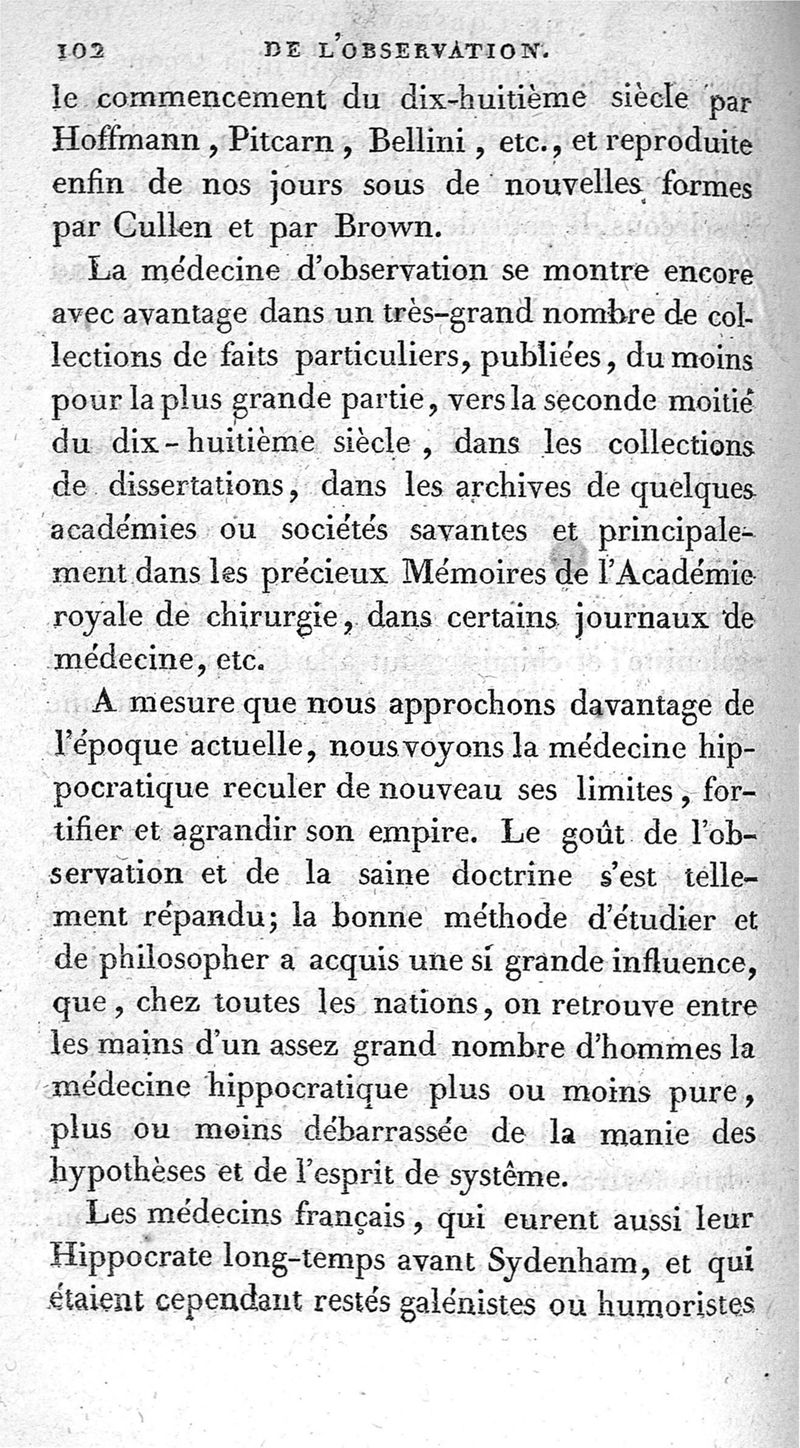 102 DE L'OBSERVATION.

le commencement du dix-huitième siècle par Hoffmann, Pitcarn, Bellini, etc., et reproduite enfin de nos jours sous de nouvelles formes par Cullen et par Brown.

La médecine d'observation se montre encore avec avantage dans un très-grand nombre de collections de faits particuliers, publiées, du moins pour la plus grande partie, vers la seconde moitié du dix-huitième siècle, dans les collections de dissertations, dans les archives de quelques académies ou sociétés savantes et principalement dans les précieux Mémoires de l'Académie royale de chirurgie, dans certains journaux de médecine, etc.

A mesure que nous approchons davantage de l'époque actuelle, nous voyons la médecine hippocratique reculer de nouveau ses limites, fortifier et agrandir son empire. Le goût de l'observation et de la saine doctrine s'est tellement répandu; la bonne méthode d'étudier et de philosopher a acquis une si grande influence, que, chez toutes les nations, on retrouve entre les mains d'un assez grand nombre d'hommes la médecine hippocratique plus ou moins pure, plus ou moins débarrassée de la manie des hypothèses et de l'esprit de système.

Les médecins français, qui eurent aussi leur Hippocrate long-temps avant Sydenham, et qui étaient cependant restés galénistes ou humoristes